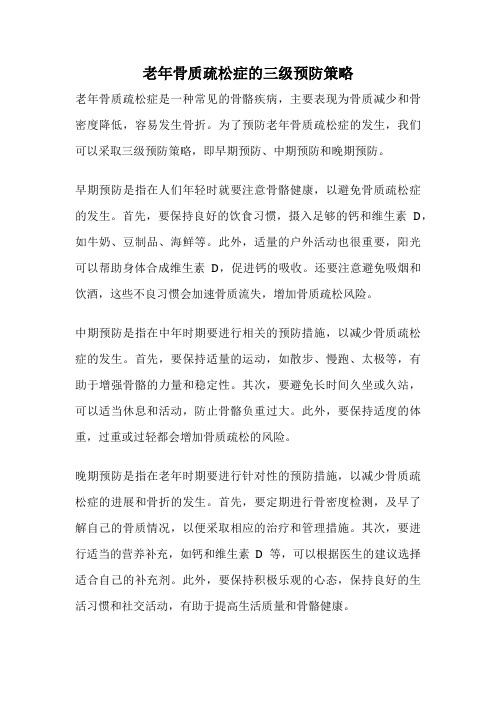 老年骨质疏松症的三级预防策略

老年骨质疏松症是一种常见的骨骼疾病，主要表现为骨质减少和骨密度降低，容易发生骨折。为了预防老年骨质疏松症的发生，我们可以采取三级预防策略，即早期预防、中期预防和晚期预防。

早期预防是指在人们年轻时就要注意骨骼健康，以避免骨质疏松症的发生。首先，要保持良好的饮食习惯，摄入足够的钙和维生素 D，如牛奶、豆制品、海鲜等。此外，适量的户外活动也很重要，阳光可以帮助身体合成维生素 D，促进钙的吸收。还要注意避免吸烟和饮酒，这些不良习惯会加速骨质流失，增加骨质疏松风险。

中期预防是指在中年时期要进行相关的预防措施，以减少骨质疏松症的发生。首先，要保持适量的运动，如散步、慢跑、太极等，有助于增强骨骼的力量和稳定性。其次，要避免长时间久坐或久站，可以适当休息和活动，防止骨骼负重过大。此外，要保持适度的体重，过重或过轻都会增加骨质疏松的风险。

晚期预防是指在老年时期要进行针对性的预防措施，以减少骨质疏松症的进展和骨折的发生。首先，要定期进行骨密度检测，及早了解自己的骨质情况，以便采取相应的治疗和管理措施。其次，要进行适当的营养补充，如钙和维生素 D 等，可以根据医生的建议选择适合自己的补充剂。此外，要保持积极乐观的心态，保持良好的生活习惯和社交活动，有助于提高生活质量和骨骼健康。